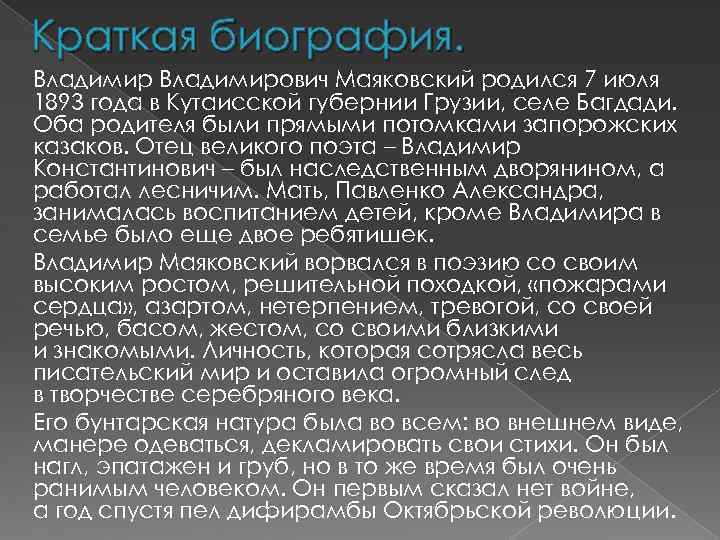 Краткая биография.

Владимир Владимирович Маяковский родился 7 июля 1893 года в Кутаисской губернии Грузии, селе Багдади. Оба родителя были прямыми потомками запорожских казаков. Отец великого поэта – Владимир Константинович – был наследственным дворянином, а работал лесничим. Мать, Павленко Александра, занималась воспитанием детей, кроме Владимира в семье было еще двое ребятишек.

Владимир Маяковский ворвался в поэзию со своим высоким ростом, решительной походкой, «пожарами сердца», азартом, нетерпением, тревогой, со своей речью, басом, жестом, со своими близкими и знакомыми. Личность, которая сотрясла весь писательский мир и оставила огромный след в творчестве серебряного века.

Его бунтарская натура была во всем: во внешнем виде, манере одеваться, декламировать свои стихи. Он был нагл, эпатажен и груб, но в то же время был очень ранимым человеком. Он первым сказал нет войне, а год спустя пел дифирамбы Октябрьской революции.